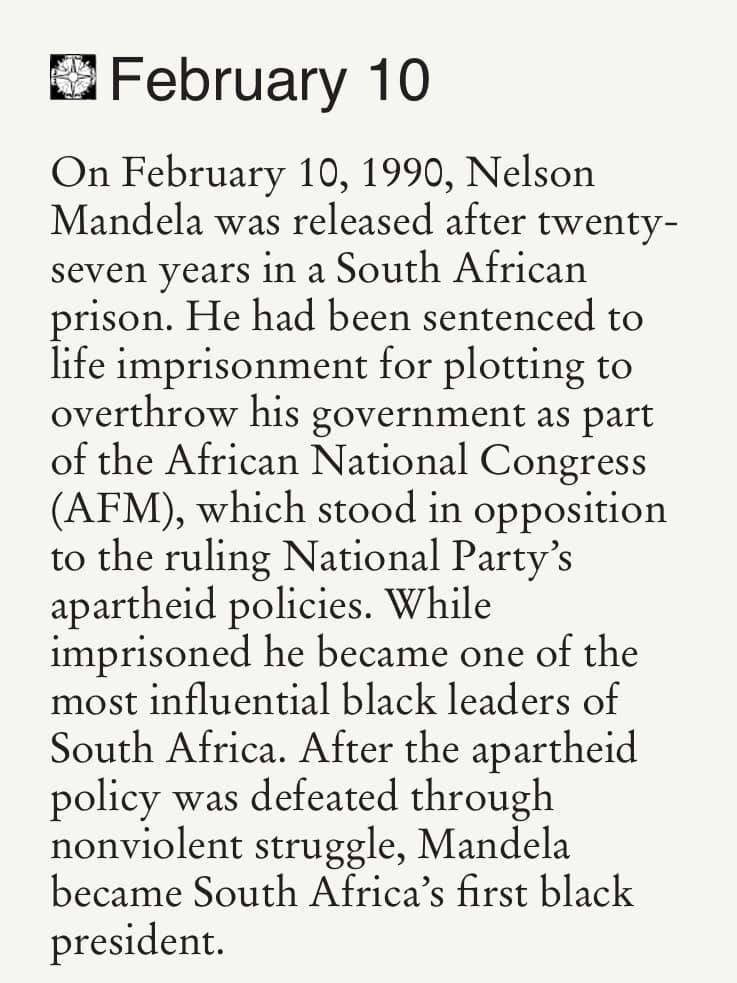 February 10

On February 10, 1990, Nelson Mandela was released after twenty-seven years in a South African prison. He had been sentenced to life imprisonment for plotting to overthrow his government as part of the African National Congress (AFM), which stood in opposition to the ruling National Party's apartheid policies. While imprisoned he became one of the most influential black leaders of South Africa. After the apartheid policy was defeated through nonviolent struggle, Mandela became South Africa's first black president.